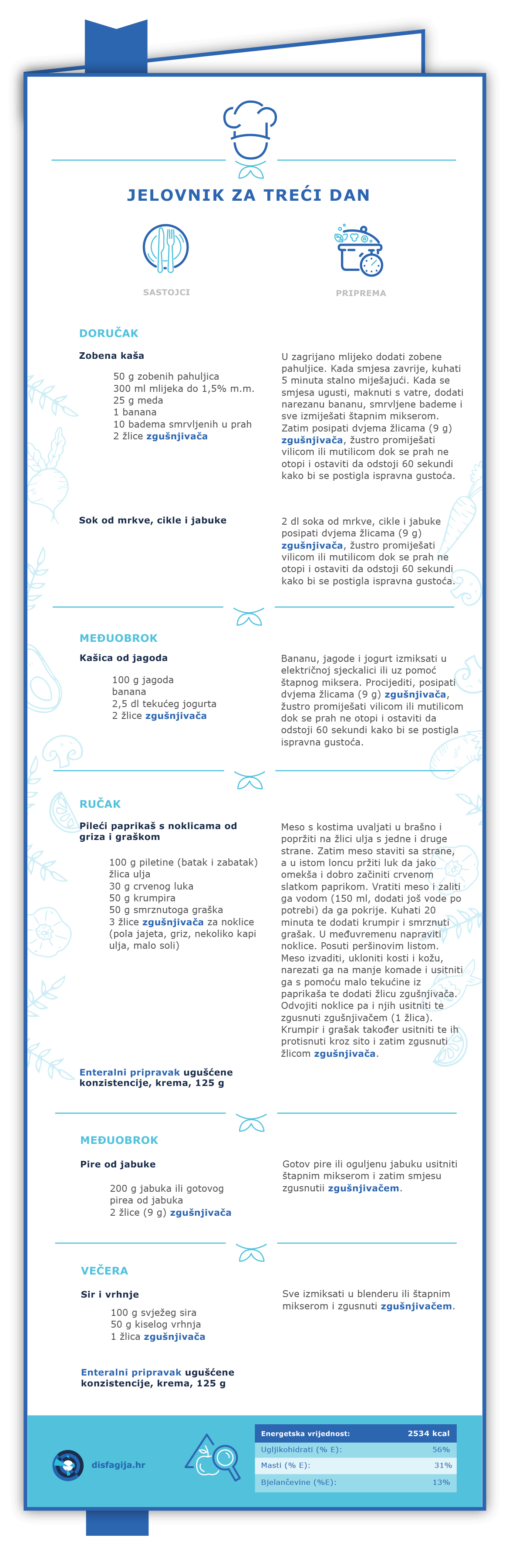 JELOVNIK ZA TREĆI DAN

SASTOJCI

PRIPREMA

DORUČAK

Zobena kaša

50 g zobenih pahuljica
300 ml mlijeka do 1,5% m.m.
25 g meda
1 banana
10 badema smrvljenih u prah
2 žlice zgušnjivača

U zagrijano mlijeko dodati zobene pahuljice. Kada smjesa zavrije, kuhati 5 minuta stalno miješajući. Kada se smjesa ugusti, maknuti s vatre, dodati narezanu bananu, smrvljene bademe i sve izmiješati štapnim mikserom. Zatim posipati dvjema žlicama (9 g) zgušnjivača, žustro promiješati vilicom ili mutilicom dok se prah ne otopi i ostaviti da odstoji 60 sekundi kako bi se postigla ispravna gustoća.

Sok od mrkve, cikle i jabuke

2 dl soka od mrkve, cikle i jabuke posipati dvjema žlicama (9 g) zgušnjivača, žustro promiješati vilicom ili mutilicom dok se prah ne otopi i ostaviti da odstoji 60 sekundi kako bi se postigla ispravna gustoća.

MEĐUOBROK

Kašica od jagoda

100 g jagoda
banana
2,5 dl tekućeg jogurta
2 žlice zgušnjivača

Bananu, jagode i jogurt izmiksati u električnoj sjeckalici ili uz pomoć štapnog miksera. Procijediti, posipati dvjema žlicama (9 g) zgušnjivača, žustro promiješati vilicom ili mutilicom dok se prah ne otopi i ostaviti da odstoji 60 sekundi kako bi se postigla ispravna gustoća.

RUČAK

Pileći paprikaš s noklicama od griza i graškom

100 g piletine (batak i zabatak)
žlica ulja
30 g crvenog luka
50 g krumpira
50 g smrznutoga graška
3 žlice zgušnjivača za noklice (pola jajeta, griz, nekoliko kapi ulja, malo soli)

Meso s kostima uvaljati u brašno i popržiti na žlici ulja s jedne i druge strane. Zatim meso staviti sa strane, a u istom loncu pržiti luk da jako omekša i dobro začiniti crvenom slatkom paprikom. Vratiti meso i zaliti ga vodom (150 ml, dodati još vode po potrebi) da ga pokrije. Kuhati 20 minuta te dodati krumpir i smrznuti grašak. U međuvremenu napraviti noklice. Posuti peršinovim listom. Meso izvaditi, ukloniti kosti i kožu, narezati ga na manje komade i usitniti ga s pomoću malo tekućine iz paprikaša te dodati žlicu zgušnjivača. Odvojiti noklice pa i njih usitniti te zgusnuti zgušnjivačem (1 žlica). Krumpir i grašak također usitniti te ih protisnuti kroz sito i zatim zgusnuti žlicom zgušnjivača.

Enteralni pripravak ugušćene konzistencije, krema, 125 g

MEĐUOBROK

Pire od jabuke

200 g jabuka ili gotovog pirea od jabuka
2 žlice (9 g) zgušnjivača

Gotov pire ili oguljenu jabuku usitniti štapnim mikserom i zatim smjesu zgusnutii zgušnjivačem.

VEČERA

Sir i vrhnje

100 g svježeg sira
50 g kiselog vrhnja
1 žlica zgušnjivača

Sve izmiksati u blenderu ili štapnim mikserom i zgusnuti zgušnjivačem.

Enteralni pripravak ugušćene konzistencije, krema, 125 g

disfagija.hr

| Energetska vrijednost: | 2534 kcal |
|---|---|
| Ugljikohidrati (% E): | 56% |
| Masti (% E): | 31% |
| Bjelančevine (%E): | 13% |